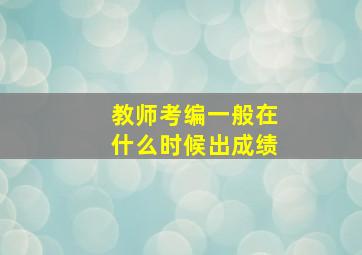 教师考编一般在
什么时候出成绩